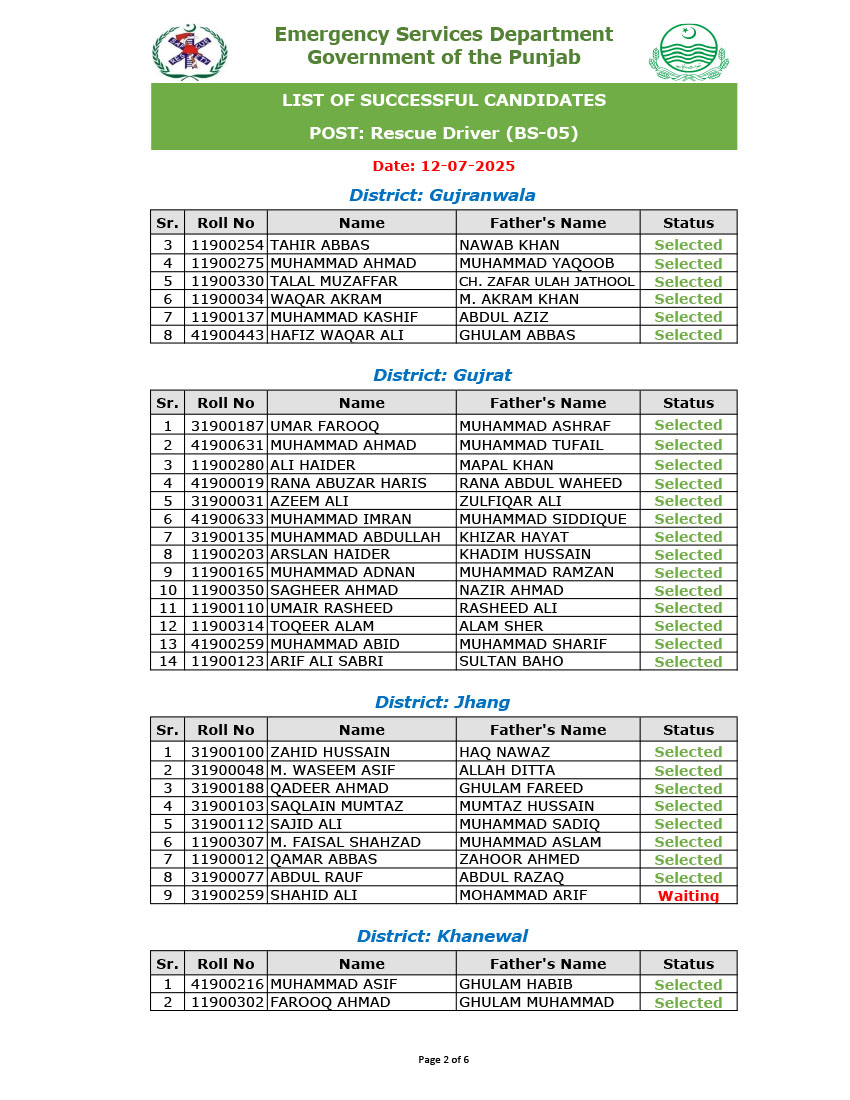 Emergency Services Department
Government of the Punjab

LIST OF SUCCESSFUL CANDIDATES

POST: Rescue Driver (BS-05)

Date: 12-07-2025

District: Gujranwala

| Sr. | Roll No | Name | Father's Name | Status |
|---|---|---|---|---|
| 3 | 11900254 | TAHIR ABBAS | NAWAB KHAN | Selected |
| 4 | 11900275 | MUHAMMAD AHMAD | MUHAMMAD YAQOOB | Selected |
| 5 | 11900330 | TALAL MUZAFFAR | CH. ZAFAR ULAH JATHOOL | Selected |
| 6 | 11900034 | WAQAR AKRAM | M. AKRAM KHAN | Selected |
| 7 | 11900137 | MUHAMMAD KASHIF | ABDUL AZIZ | Selected |
| 8 | 41900443 | HAFIZ WAQAR ALI | GHULAM ABBAS | Selected |

District: Gujrat

| Sr. | Roll No | Name | Father's Name | Status |
|---|---|---|---|---|
| 1 | 31900187 | UMAR FAROOQ | MUHAMMAD ASHRAF | Selected |
| 2 | 41900631 | MUHAMMAD AHMAD | MUHAMMAD TUFAIL | Selected |
| 3 | 11900280 | ALI HAIDER | MAPAL KHAN | Selected |
| 4 | 41900019 | RANA ABUZAR HARIS | RANA ABDUL WAHEED | Selected |
| 5 | 31900031 | AZEEM ALI | ZULFIQAR ALI | Selected |
| 6 | 41900633 | MUHAMMAD IMRAN | MUHAMMAD SIDDIQUE | Selected |
| 7 | 31900135 | MUHAMMAD ABDULLAH | KHIZAR HAYAT | Selected |
| 8 | 11900203 | ARSLAN HAIDER | KHADIM HUSSAIN | Selected |
| 9 | 11900165 | MUHAMMAD ADNAN | MUHAMMAD RAMZAN | Selected |
| 10 | 11900350 | SAGHEER AHMAD | NAZIR AHMAD | Selected |
| 11 | 11900110 | UMAIR RASHEED | RASHEED ALI | Selected |
| 12 | 11900314 | TOQEER ALAM | ALAM SHER | Selected |
| 13 | 41900259 | MUHAMMAD ABID | MUHAMMAD SHARIF | Selected |
| 14 | 11900123 | ARIF ALI SABRI | SULTAN BAHO | Selected |

District: Jhang

| Sr. | Roll No | Name | Father's Name | Status |
|---|---|---|---|---|
| 1 | 31900100 | ZAHID HUSSAIN | HAQ NAWAZ | Selected |
| 2 | 31900048 | M. WASEEM ASIF | ALLAH DITTA | Selected |
| 3 | 31900188 | QADEER AHMAD | GHULAM FAREED | Selected |
| 4 | 31900103 | SAQLAIN MUMTAZ | MUMTAZ HUSSAIN | Selected |
| 5 | 31900112 | SAJID ALI | MUHAMMAD SADIQ | Selected |
| 6 | 11900307 | M. FAISAL SHAHZAD | MUHAMMAD ASLAM | Selected |
| 7 | 11900012 | QAMAR ABBAS | ZAHOOR AHMED | Selected |
| 8 | 31900077 | ABDUL RAUF | ABDUL RAZAQ | Selected |
| 9 | 31900259 | SHAHID ALI | MOHAMMAD ARIF | Waiting |

District: Khanewal

| Sr. | Roll No | Name | Father's Name | Status |
|---|---|---|---|---|
| 1 | 41900216 | MUHAMMAD ASIF | GHULAM HABIB | Selected |
| 2 | 11900302 | FAROOQ AHMAD | GHULAM MUHAMMAD | Selected |

Page 2 of 6